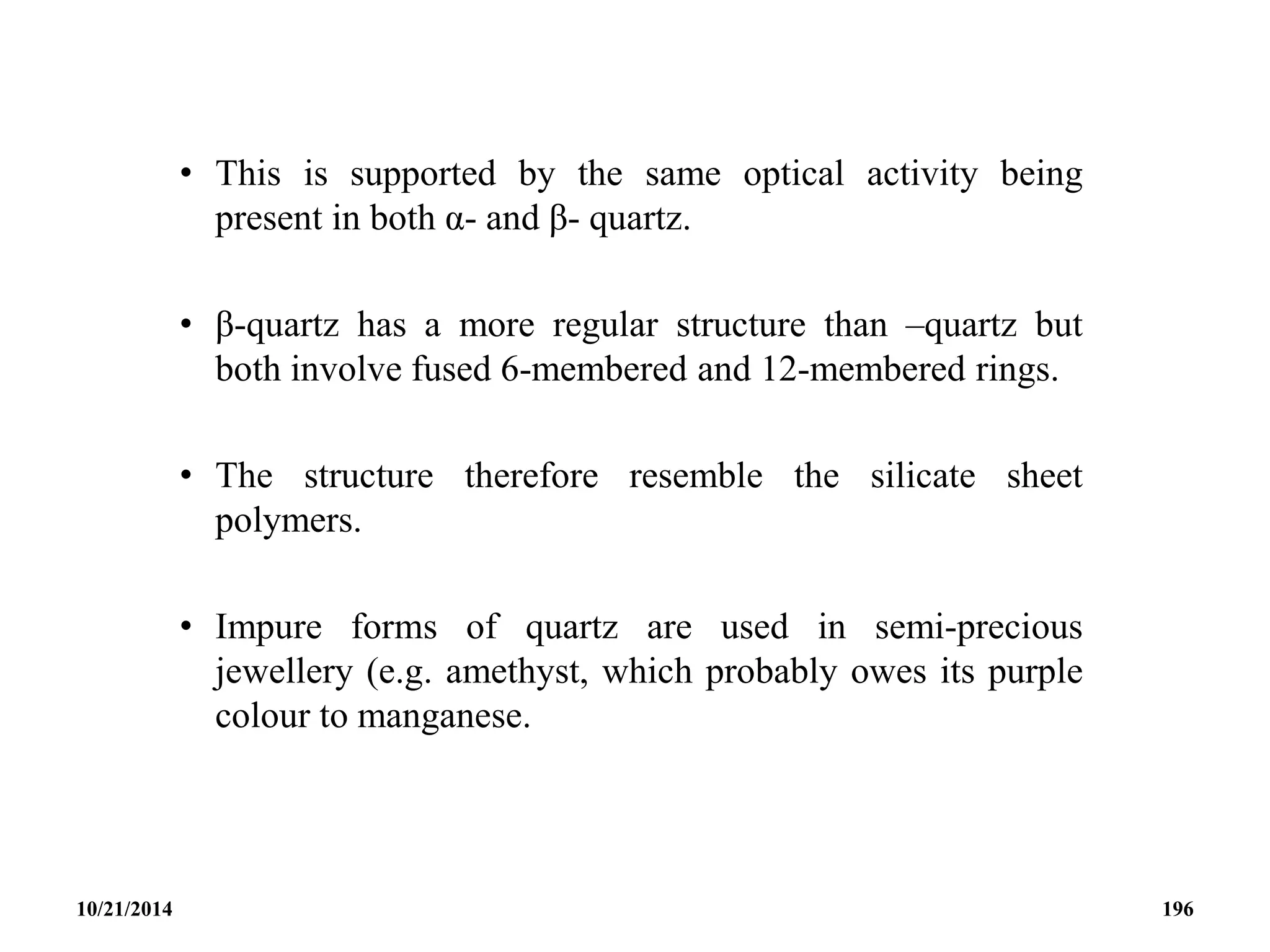 • This is supported by the same optical activity being present in both α- and β- quartz.

• β-quartz has a more regular structure than –quartz but both involve fused 6-membered and 12-membered rings.

• The structure therefore resemble the silicate sheet polymers.

• Impure forms of quartz are used in semi-precious jewellery (e.g. amethyst, which probably owes its purple colour to manganese.

10/21/2014

196